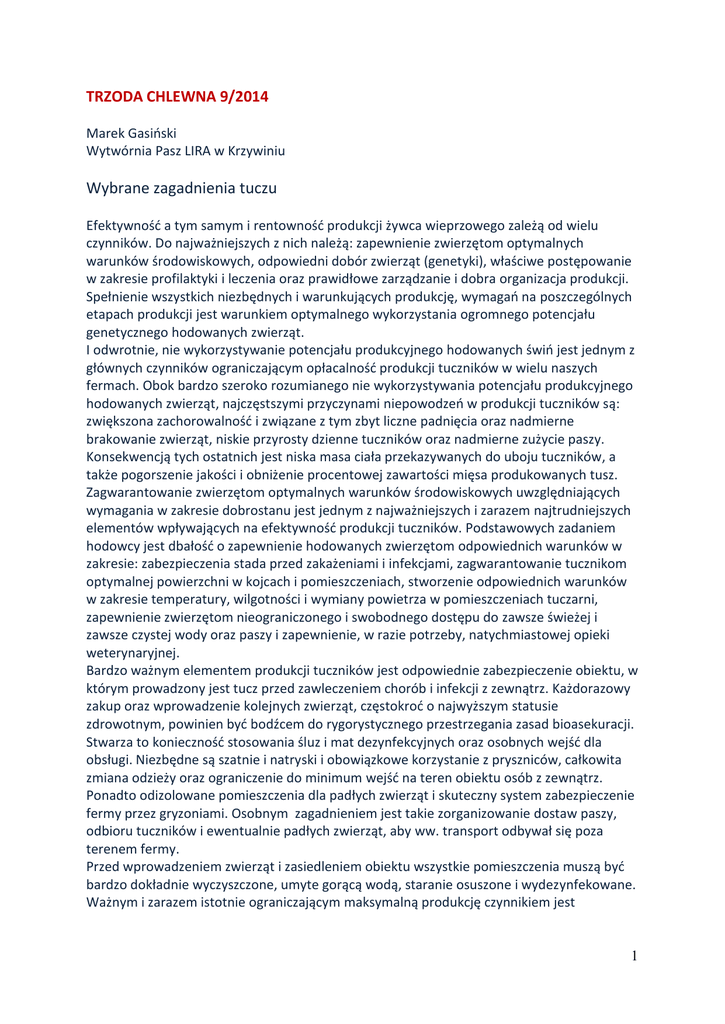 TRZODA CHLEWNA 9/2014

Marek Gasiński
Wytwórnia Pasz LIRA w Krzywiniu

Wybrane zagadnienia tuczu

Efektywność a tym samym i rentowność produkcji żywca wieprzowego zależą od wielu czynników. Do najważniejszych z nich należą: zapewnienie zwierzętom optymalnych warunków środowiskowych, odpowiedni dobór zwierząt (genetyki), właściwe postępowanie w zakresie profilaktyki i leczenia oraz prawidłowe zarządzanie i dobra organizacja produkcji. Spełnienie wszystkich niezbędnych i warunkujących produkcję, wymagań na poszczególnych etapach produkcji jest warunkiem optymalnego wykorzystania ogromnego potencjału genetycznego hodowanych zwierząt.
I odwrotnie, nie wykorzystywanie potencjału produkcyjnego hodowanych świń jest jednym z głównych czynników ograniczającym opłacalność produkcji tuczników w wielu naszych fermach. Obok bardzo szeroko rozumianego nie wykorzystywania potencjału produkcyjnego hodowanych zwierząt, najczęstszymi przyczynami niepowodzeń w produkcji tuczników są: zwiększona zachorowalność i związane z tym zbyt liczne padnięcia oraz nadmierne brakowanie zwierząt, niskie przyrosty dzienne tuczników oraz nadmierne zużycie paszy. Konsekwencją tych ostatnich jest niska masa ciała przekazywanych do uboju tuczników, a także pogorszenie jakości i obniżenie procentowej zawartości mięsa produkowanych tusz.
Zagwarantowanie zwierzętom optymalnych warunków środowiskowych uwzględniających wymagania w zakresie dobrostanu jest jednym z najważniejszych i zarazem najtrudniejszych elementów wpływających na efektywność produkcji tuczników. Podstawowych zadaniem hodowcy jest dbałość o zapewnienie hodowanych zwierzętom odpowiednich warunków w zakresie: zabezpieczenia stada przed zakażeniami i infekcjami, zagwarantowanie tucznikom optymalnej powierzchni w kojcach i pomieszczeniach, stworzenie odpowiednich warunków w zakresie temperatury, wilgotności i wymiany powietrza w pomieszczeniach tuczarni, zapewnienie zwierzętom nieograniczonego i swobodnego dostępu do zawsze świeżej i zawsze czystej wody oraz paszy i zapewnienie, w razie potrzeby, natychmiastowej opieki weterynaryjnej.
Bardzo ważnym elementem produkcji tuczników jest odpowiednie zabezpieczenie obiektu, w którym prowadzony jest tucz przed zawleczeniem chorób i infekcji z zewnątrz. Każdorazowy zakup oraz wprowadzenie kolejnych zwierząt, częstokroć o najwyższym statusie zdrowotnym, powinien być bodźcem do rygorystycznego przestrzegania zasad bioasekuracji. Stwarza to konieczność stosowania śluz i mat dezynfekcyjnych oraz osobnych wejść dla obsługi. Niezbędne są szatnie i natryski i obowiązkowe korzystanie z pryszniców, całkowita zmiana odzieży oraz ograniczenie do minimum wejść na teren obiektu osób z zewnątrz. Ponadto odizolowane pomieszczenia dla padłych zwierząt i skuteczny system zabezpieczenie fermy przez gryzoniami. Osobnym zagadnieniem jest takie zorganizowanie dostaw paszy, odbioru tuczników i ewentualnie padłych zwierząt, aby ww. transport odbywał się poza terenem fermy.
Przed wprowadzeniem zwierząt i zasiedleniem obiektu wszystkie pomieszczenia muszą być bardzo dokładnie wyczyszczone, umyte gorącą wodą, staranie osuszone i wydezynfekowane. Ważnym i zarazem istotnie ograniczającym maksymalną produkcję czynnikiem jest

1